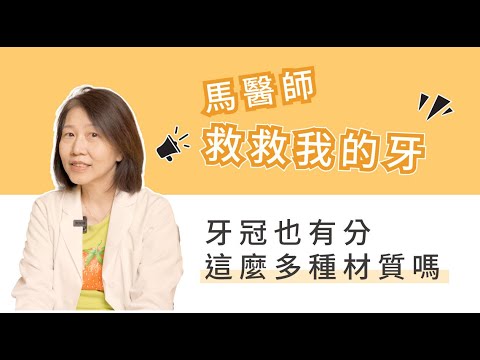 馬醫師
救救我的牙

牙冠也有分
這麼多種材質嗎